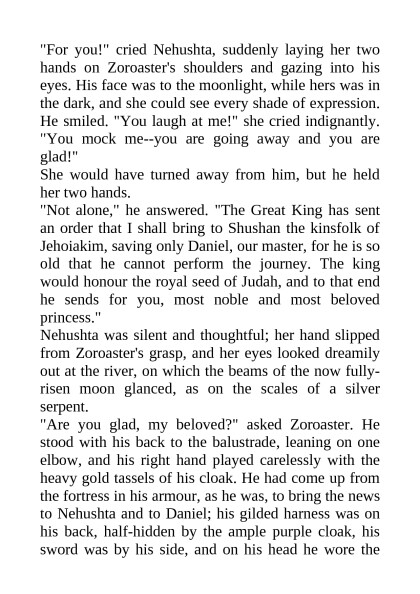 "For you!" cried Nehushta, suddenly laying her two hands on Zoroaster's shoulders and gazing into his eyes. His face was to the moonlight, while hers was in the dark, and she could see every shade of expression. He smiled. "You laugh at me!" she cried indignantly. "You mock me--you are going away and you are glad!"

She would have turned away from him, but he held her two hands.

"Not alone," he answered. "The Great King has sent an order that I shall bring to Shushan the kinsfolk of Jehoiakim, saving only Daniel, our master, for he is so old that he cannot perform the journey. The king would honour the royal seed of Judah, and to that end he sends for you, most noble and most beloved princess."

Nehushta was silent and thoughtful; her hand slipped from Zoroaster's grasp, and her eyes looked dreamily out at the river, on which the beams of the now fully-risen moon glanced, as on the scales of a silver serpent.

"Are you glad, my beloved?" asked Zoroaster. He stood with his back to the balustrade, leaning on one elbow, and his right hand played carelessly with the heavy gold tassels of his cloak. He had come up from the fortress in his armour, as he was, to bring the news to Nehushta and to Daniel; his gilded harness was on his back, half-hidden by the ample purple cloak, his sword was by his side, and on his head he wore the